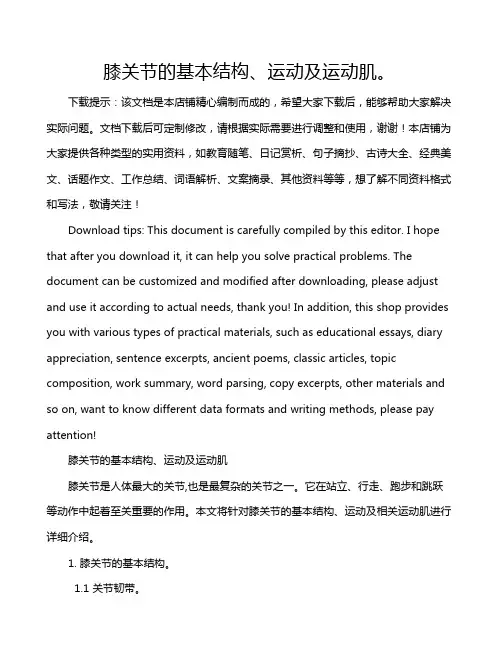 膝关节的基本结构、运动及运动肌。

下载提示：该文档是本店铺精心编制而成的，希望大家下载后，能够帮助大家解决实际问题。文档下载后可定制修改，请根据实际需要进行调整和使用，谢谢！本店铺为大家提供各种类型的实用资料，如教育随笔、日记赏析、句子摘抄、古诗大全、经典美文、话题作文、工作总结、词语解析、文案摘录、其他资料等等，想了解不同资料格式和写法，敬请关注！

Download tips: This document is carefully compiled by this editor. I hope that after you download it, it can help you solve practical problems. The document can be customized and modified after downloading, please adjust and use it according to actual needs, thank you! In addition, this shop provides you with various types of practical materials, such as educational essays, diary appreciation, sentence excerpts, ancient poems, classic articles, topic composition, work summary, word parsing, copy excerpts, other materials and so on, want to know different data formats and writing methods, please pay attention!

膝关节的基本结构、运动及运动肌

膝关节是人体最大的关节,也是最复杂的关节之一。它在站立、行走、跑步和跳跃等动作中起着至关重要的作用。本文将针对膝关节的基本结构、运动及相关运动肌进行详细介绍。

1. 膝关节的基本结构。

1.1 关节韧带。